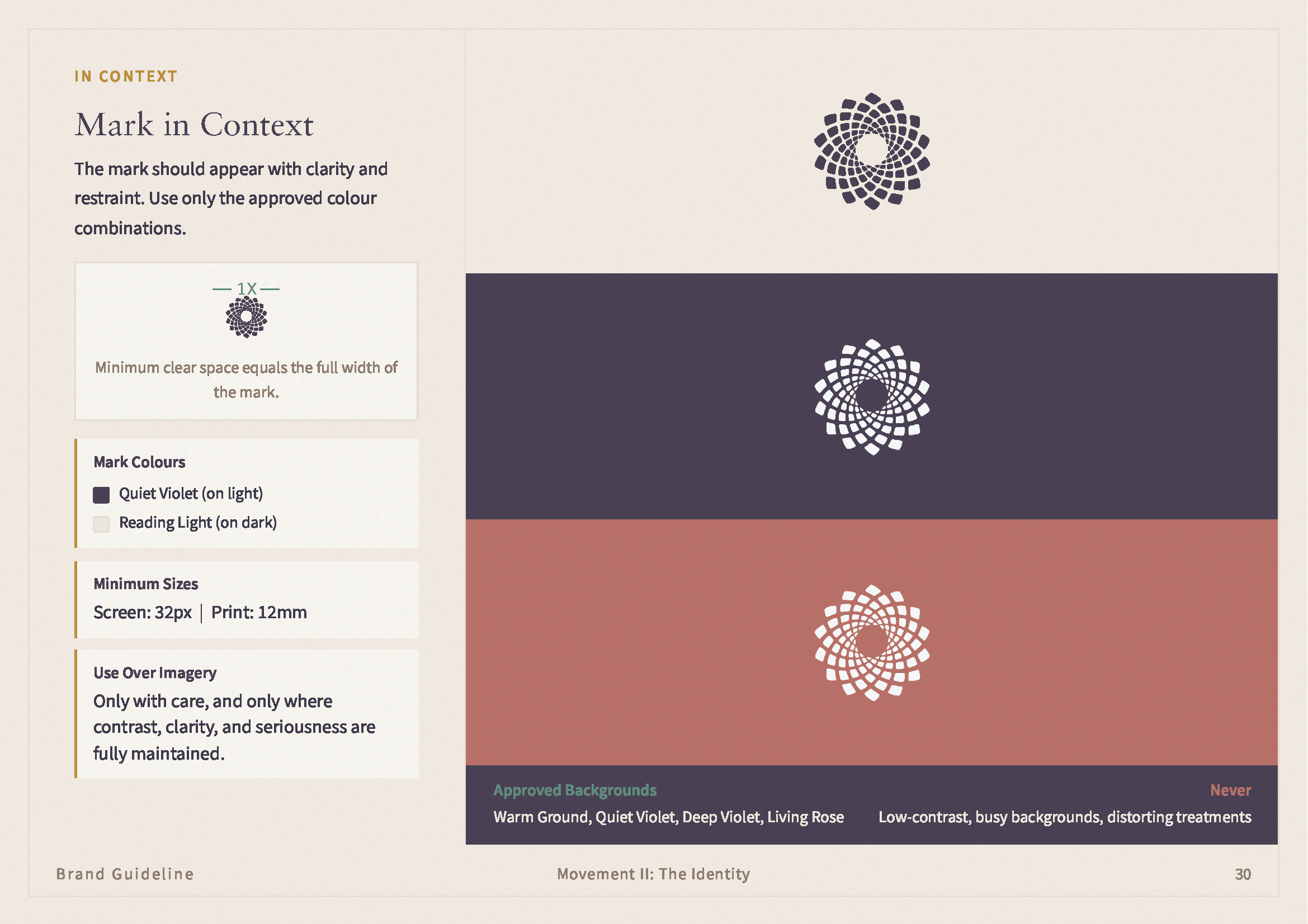 IN CONTEXT

Mark in Context

The mark should appear with clarity and restraint. Use only the approved colour combinations.

— 1X —

Minimum clear space equals the full width of the mark.

Mark Colours

Quiet Violet (on light)

Reading Light (on dark)

Minimum Sizes

Screen: 32px | Print: 12mm

Use Over Imagery

Only with care, and only where contrast, clarity, and seriousness are fully maintained.

Approved Backgrounds

Warm Ground, Quiet Violet, Deep Violet, Living Rose

Never

Low-contrast, busy backgrounds, distorting treatments

Brand Guideline

Movement II: The Identity

30